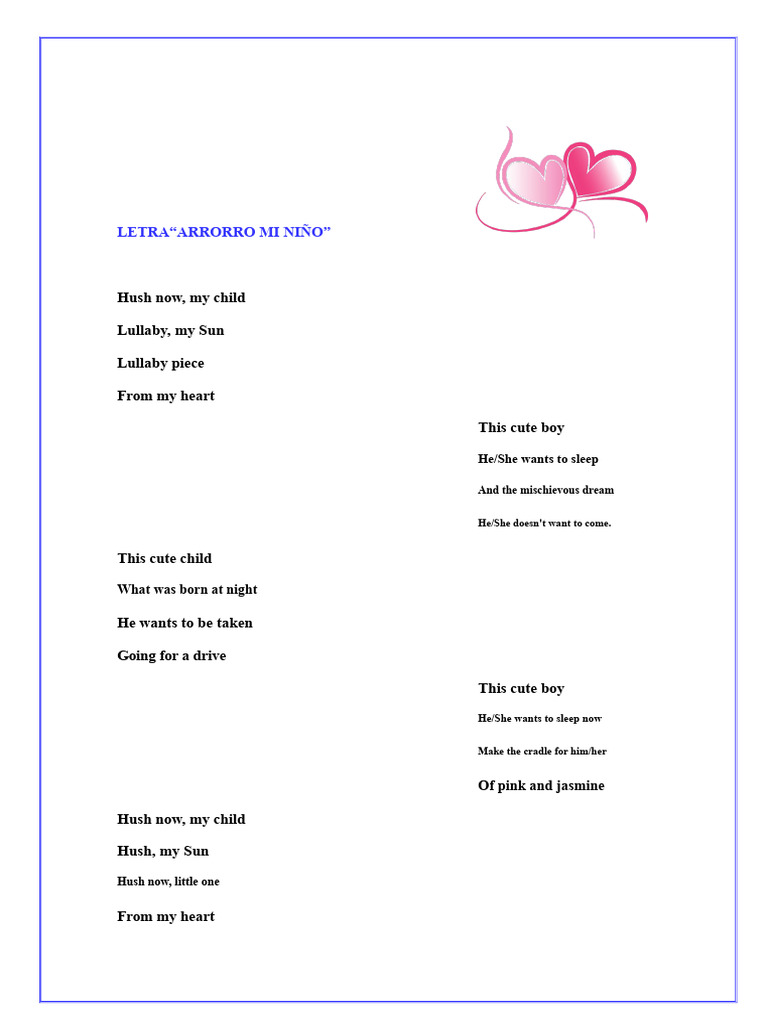 LETRA“ARRORRO MI NIÑO”

Hush now, my child

Lullaby, my Sun

Lullaby piece

From my heart

This cute boy

He/She wants to sleep

And the mischievous dream

He/She doesn't want to come.

This cute child

What was born at night

He wants to be taken

Going for a drive

This cute boy

He/She wants to sleep now

Make the cradle for him/her

Of pink and jasmine

Hush now, my child

Hush, my Sun

Hush now, little one

From my heart